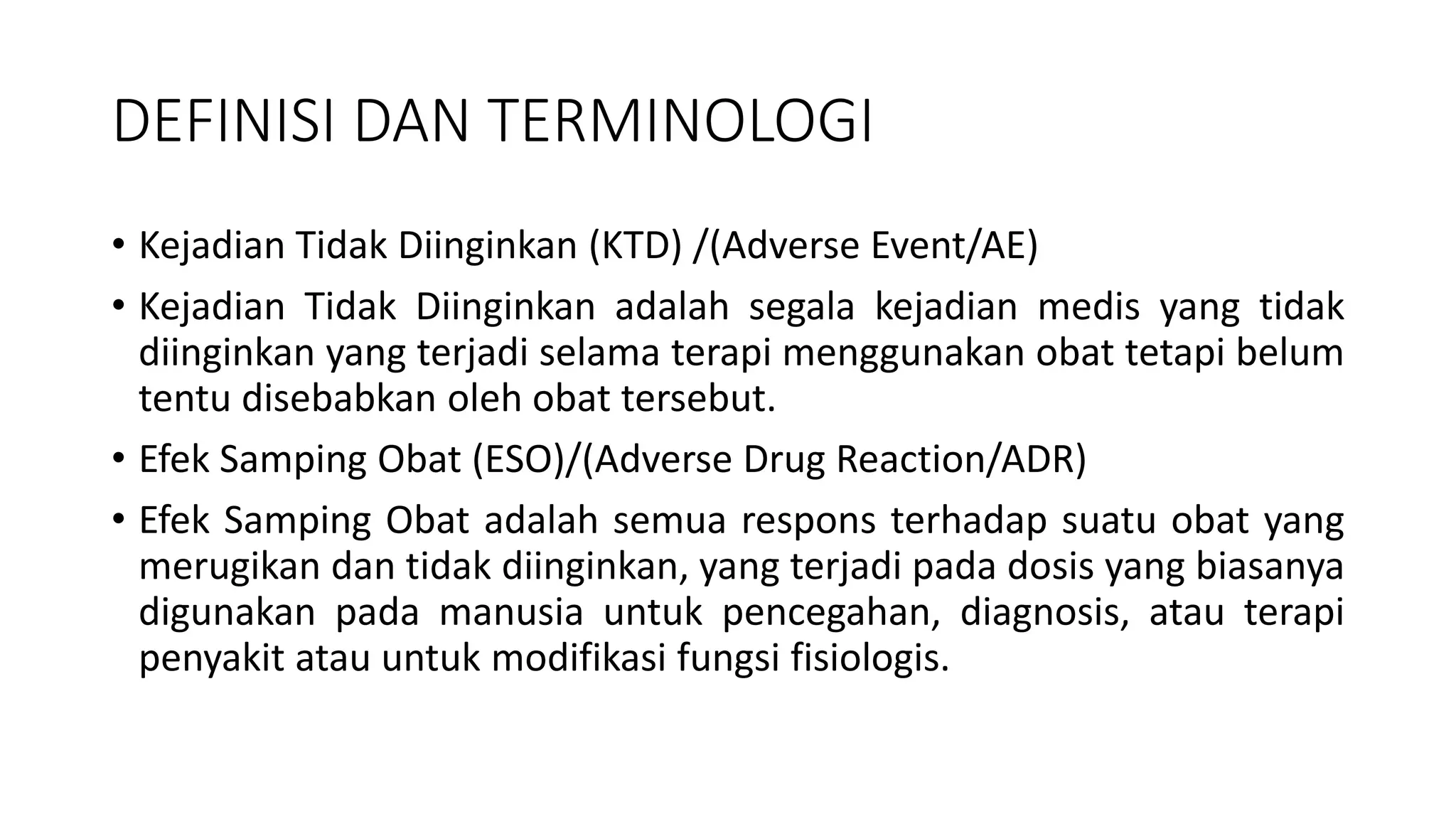 DEFINISI DAN TERMINOLOGI

• Kejadian Tidak Diinginkan (KTD) /(Adverse Event/AE)

• Kejadian Tidak Diinginkan adalah segala kejadian medis yang tidak diinginkan yang terjadi selama terapi menggunakan obat tetapi belum tentu disebabkan oleh obat tersebut.

• Efek Samping Obat (ESO)/(Adverse Drug Reaction/ADR)

• Efek Samping Obat adalah semua respons terhadap suatu obat yang merugikan dan tidak diinginkan, yang terjadi pada dosis yang biasanya digunakan pada manusia untuk pencegahan, diagnosis, atau terapi penyakit atau untuk modifikasi fungsi fisiologis.